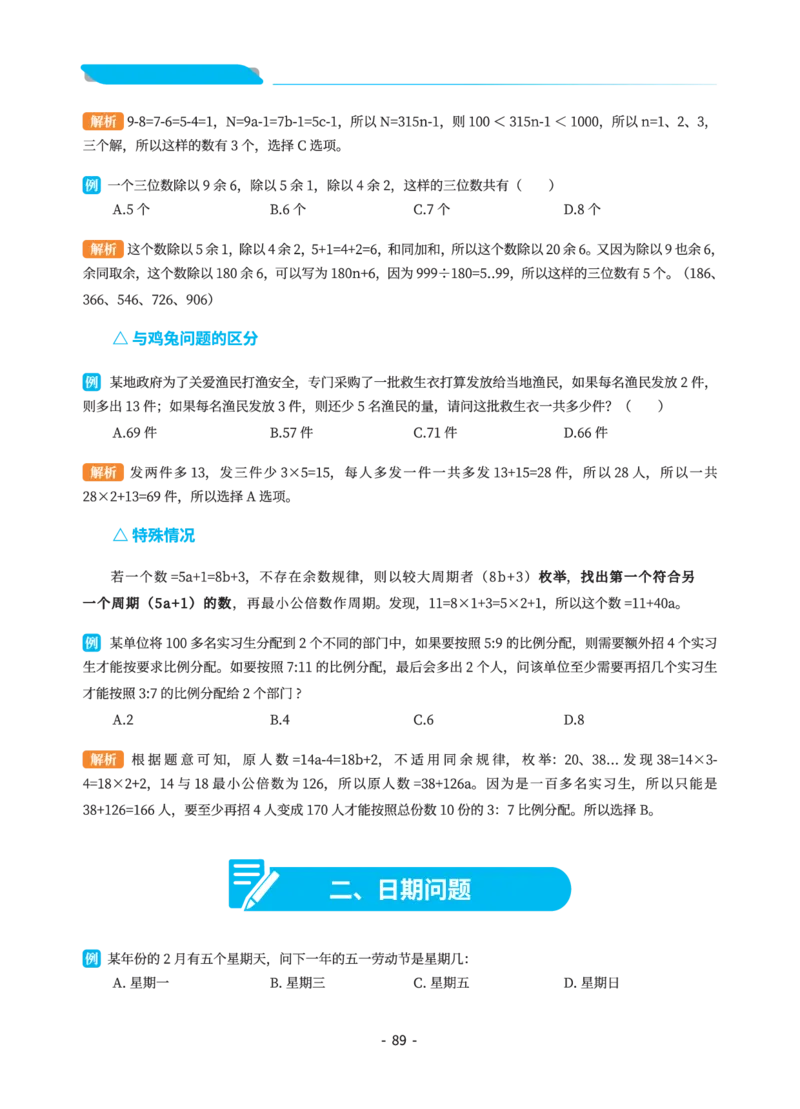 解析 9-8=7-6=5-4=1，N=9a-1=7b-1=5c-1，所以 N=315n-1，则 100 < 315n-1 < 1000，所以 n=1、2、3，三个解，所以这样的数有 3 个，选择 C 选项。

例 一个三位数除以 9 余 6，除以 5 余 1，除以 4 余 2，这样的三位数共有（　）

A.5 个　　B.6 个　　C.7 个　　D.8 个

解析 这个数除以 5 余 1，除以 4 余 2，5+1=4+2=6，和同加和，所以这个数除以 20 余 6。又因为除以 9 也余 6，余同取余，这个数除以 180 余 6，可以写为 180n+6，因为 999÷180=5..99，所以这样的三位数有 5 个。（186、366、546、726、906）

△ 与鸡兔问题的区分

例 某地政府为了关爱渔民打渔安全，专门采购了一批救生衣打算发放给当地渔民，如果每名渔民发放 2 件，则多出 13 件；如果每名渔民发放 3 件，则还少 5 名渔民的量，请问这批救生衣一共多少件？（　）

A.69 件　　B.57 件　　C.71 件　　D.66 件

解析 发两件多 13，发三件少 3×5=15，每人多发一件一共多发 13+15=28 件，所以 28 人，所以一共 28×2+13=69 件，所以选择 A 选项。

△ 特殊情况

若一个数 =5a+1=8b+3，不存在余数规律，则以较大周期者（8b+3）枚举，找出第一个符合另一个周期（5a+1）的数，再最小公倍数作周期。发现，11=8×1+3=5×2+1，所以这个数 =11+40a。

例 某单位将 100 多名实习生分配到 2 个不同的部门中，如果要按照 5:9 的比例分配，则需要额外招 4 个实习生才能按要求比例分配。如要按照 7:11 的比例分配，最后会多出 2 个人，问该单位至少需要再招几个实习生才能按照 3:7 的比例分配给 2 个部门？

A.2　　B.4　　C.6　　D.8

解析 根据题意可知，原人数 =14a-4=18b+2，不适用同余规律，枚举：20、38… 发现 38=14×3-4=18×2+2，14 与 18 最小公倍数为 126，所以原人数 =38+126a。因为是一百多名实习生，所以只能是 38+126=166 人，要至少再招 4 人变成 170 人才能按照总份数 10 份的 3：7 比例分配。所以选择 B。

二、日期问题

例 某年份的 2 月有五个星期天，问下一年的五一劳动节是星期几：

A. 星期一　　B. 星期三　　C. 星期五　　D. 星期日

- 89 -